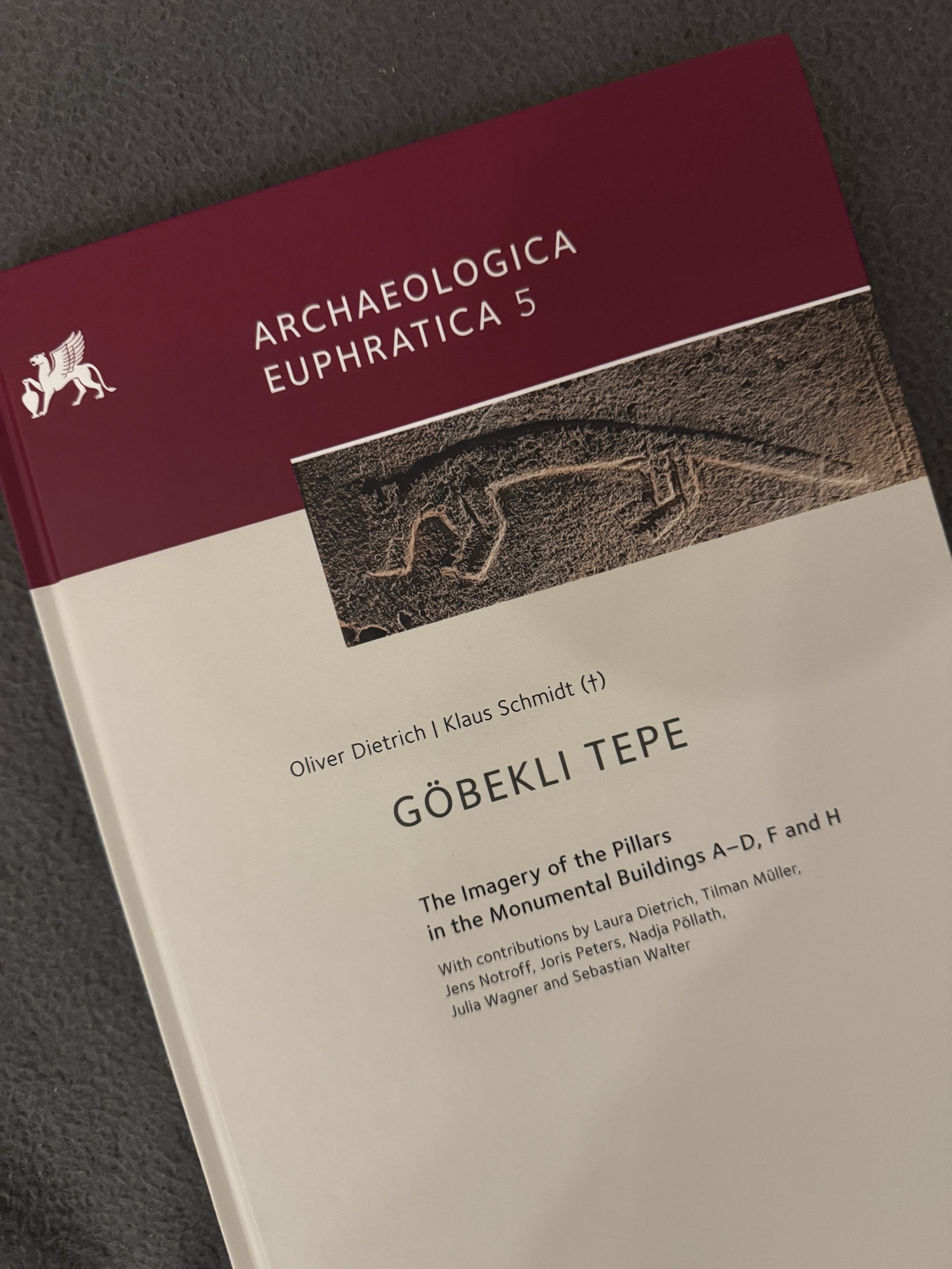 ARCHAEOLOGICA
EUPHRATICA 5

Oliver Dietrich | Klaus Schmidt (†)

GÖBEKLI TEPE

The Imagery of the Pillars
in the Monumental Buildings A–D, F and H

With contributions by Laura Dietrich, Tilman Müller, Jens Notroff, Joris Peters, Nadja Pöllath, Julia Wagner and Sebastian Walter